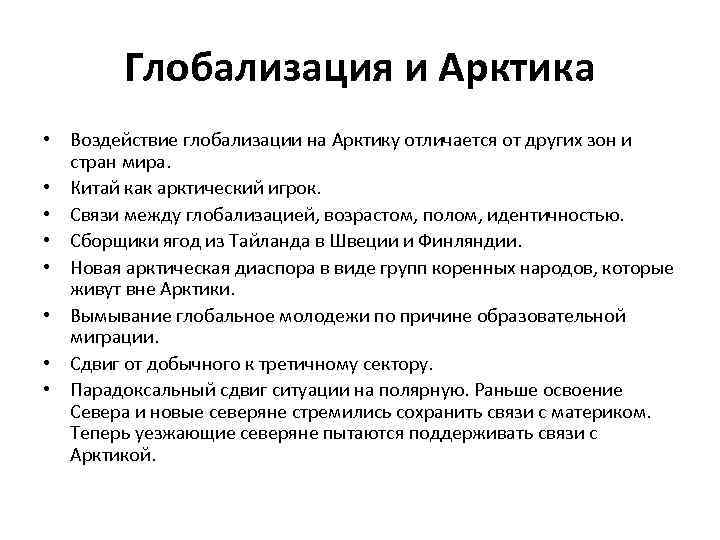 Глобализация и Арктика

• Воздействие глобализации на Арктику отличается от других зон и стран мира.
• Китай как арктический игрок.
• Связи между глобализацией, возрастом, полом, идентичностью.
• Сборщики ягод из Тайланда в Швеции и Финляндии.
• Новая арктическая диаспора в виде групп коренных народов, которые живут вне Арктики.
• Вымывание глобальное молодежи по причине образовательной миграции.
• Сдвиг от добычного к третичному сектору.
• Парадоксальный сдвиг ситуации на полярную. Раньше освоение Севера и новые северяне стремились сохранить связи с материком. Теперь уезжающие северяне пытаются поддерживать связи с Арктикой.